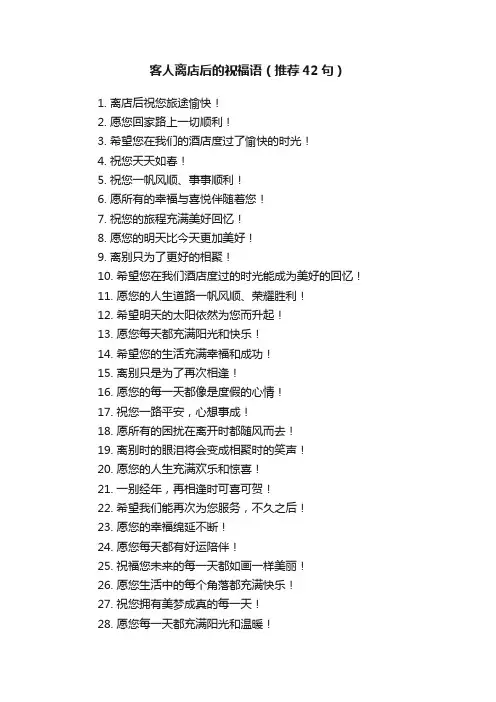 客人离店后的祝福语（推荐42句）

1. 离店后祝您旅途愉快！
2. 愿您回家路上一切顺利！
3. 希望您在我们的酒店度过了愉快的时光！
4. 祝您天天如春！
5. 祝您一帆风顺、事事顺利！
6. 愿所有的幸福与喜悦伴随着您！
7. 祝您的旅程充满美好回忆！
8. 愿您的明天比今天更加美好！
9. 离别只为了更好的相聚！
10. 希望您在我们酒店度过的时光能成为美好的回忆！
11. 愿您的人生道路一帆风顺、荣耀胜利！
12. 希望明天的太阳依然为您而升起！
13. 愿您每天都充满阳光和快乐！
14. 希望您的生活充满幸福和成功！
15. 离别只是为了再次相逢！
16. 愿您的每一天都像是度假的心情！
17. 祝您一路平安，心想事成！
18. 愿所有的困扰在离开时都随风而去！
19. 离别时的眼泪将会变成相聚时的笑声！
20. 愿您的人生充满欢乐和惊喜！
21. 一别经年，再相逢时可喜可贺！
22. 希望我们能再次为您服务，不久之后！
23. 愿您的幸福绵延不断！
24. 愿您每天都有好运陪伴！
25. 祝福您未来的每一天都如画一样美丽！
26. 愿您生活中的每个角落都充满快乐！
27. 祝您拥有美梦成真的每一天！
28. 愿您每一天都充满阳光和温暖！